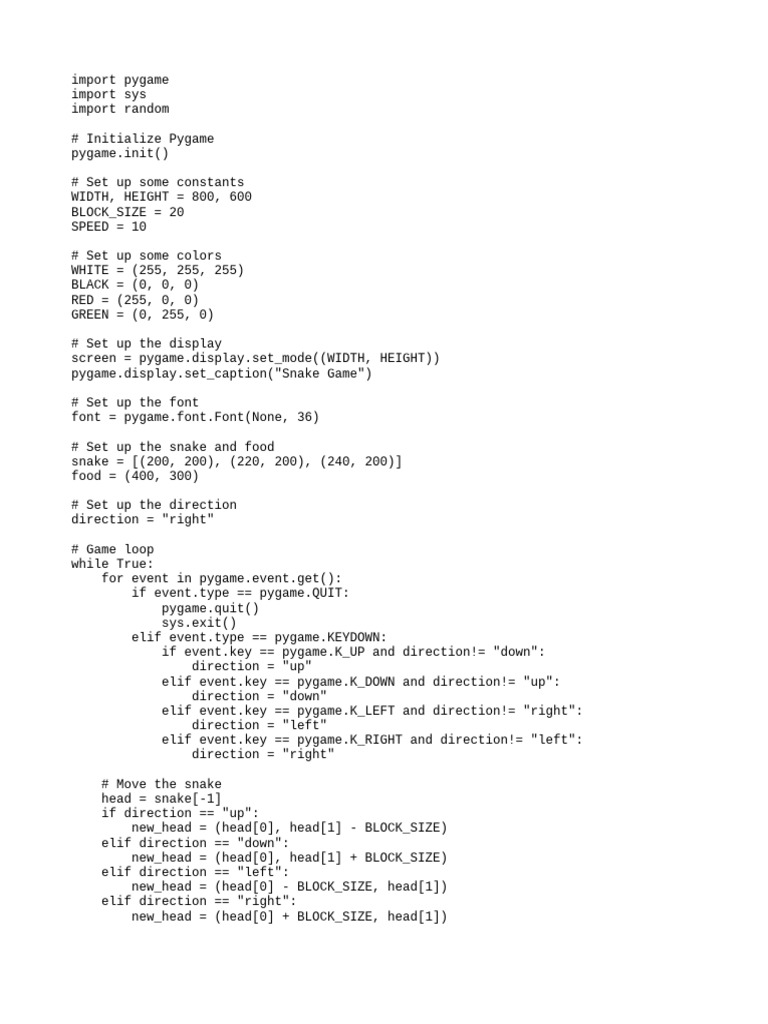 import pygame
import sys
import random

# Initialize Pygame
pygame.init()

# Set up some constants
WIDTH, HEIGHT = 800, 600
BLOCK_SIZE = 20
SPEED = 10

# Set up some colors
WHITE = (255, 255, 255)
BLACK = (0, 0, 0)
RED = (255, 0, 0)
GREEN = (0, 255, 0)

# Set up the display
screen = pygame.display.set_mode((WIDTH, HEIGHT))
pygame.display.set_caption("Snake Game")

# Set up the font
font = pygame.font.Font(None, 36)

# Set up the snake and food
snake = [(200, 200), (220, 200), (240, 200)]
food = (400, 300)

# Set up the direction
direction = "right"

# Game loop
while True:
    for event in pygame.event.get():
        if event.type == pygame.QUIT:
            pygame.quit()
            sys.exit()
        elif event.type == pygame.KEYDOWN:
            if event.key == pygame.K_UP and direction!= "down":
                direction = "up"
            elif event.key == pygame.K_DOWN and direction!= "up":
                direction = "down"
            elif event.key == pygame.K_LEFT and direction!= "right":
                direction = "left"
            elif event.key == pygame.K_RIGHT and direction!= "left":
                direction = "right"

    # Move the snake
    head = snake[-1]
    if direction == "up":
        new_head = (head[0], head[1] - BLOCK_SIZE)
    elif direction == "down":
        new_head = (head[0], head[1] + BLOCK_SIZE)
    elif direction == "left":
        new_head = (head[0] - BLOCK_SIZE, head[1])
    elif direction == "right":
        new_head = (head[0] + BLOCK_SIZE, head[1])